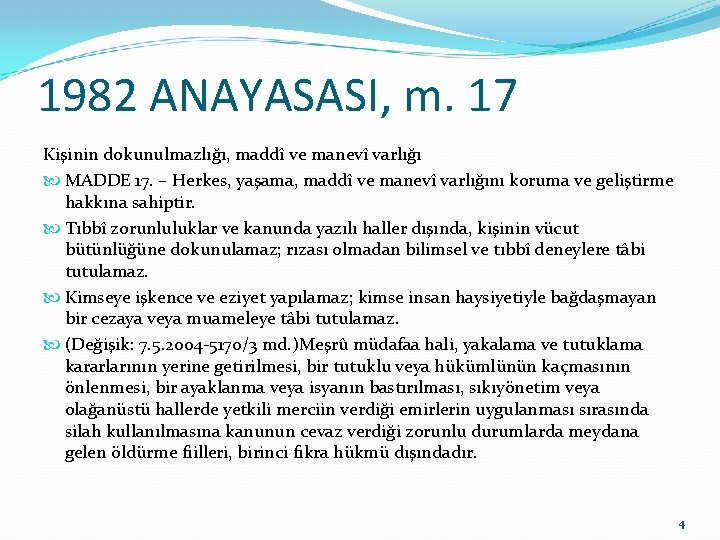 1982 ANAYASASI, m. 17

Kişinin dokunulmazlığı, maddî ve manevî varlığı

MADDE 17. – Herkes, yaşama, maddî ve manevî varlığını koruma ve geliştirme hakkına sahiptir.

Tıbbî zorunluluklar ve kanunda yazılı haller dışında, kişinin vücut bütünlüğüne dokunulamaz; rızası olmadan bilimsel ve tıbbî deneylere tâbi tutulamaz.

Kimseye işkence ve eziyet yapılamaz; kimse insan haysiyetiyle bağdaşmayan bir cezaya veya muameleye tâbi tutulamaz.

(Değişik: 7.5.2004-5170/3 md.)Meşrû müdafaa hali, yakalama ve tutuklama kararlarının yerine getirilmesi, bir tutuklu veya hükümlünün kaçmasının önlenmesi, bir ayaklanma veya isyanın bastırılması, sıkıyönetim veya olağanüstü hallerde yetkili merciin verdiği emirlerin uygulanması sırasında silah kullanılmasına kanunun cevaz verdiği zorunlu durumlarda meydana gelen öldürme fiilleri, birinci fıkra hükmü dışındadır.

4